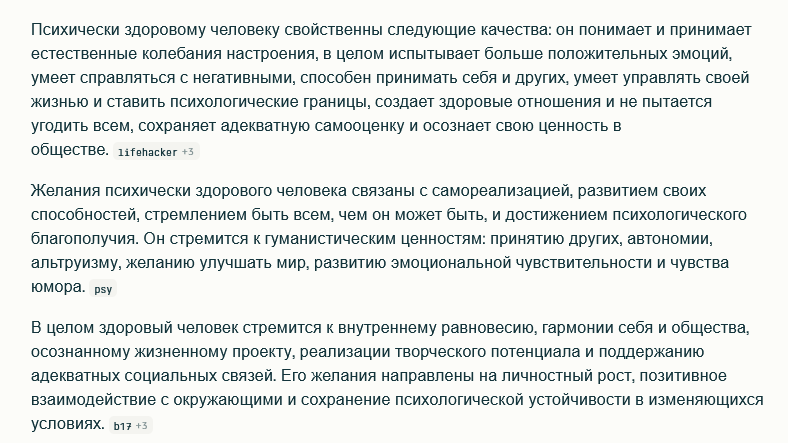 Психически здоровому человеку свойственны следующие качества: он понимает и принимает естественные колебания настроения, в целом испытывает больше положительных эмоций, умеет справляться с негативными, способен принимать себя и других, умеет управлять своей жизнью и ставить психологические границы, создает здоровые отношения и не пытается угодить всем, сохраняет адекватную самооценку и осознает свою ценность в обществе. lifehacker +3

Желания психически здорового человека связаны с самореализацией, развитием своих способностей, стремлением быть всем, чем он может быть, и достижением психологического благополучия. Он стремится к гуманистическим ценностям: принятию других, автономии, альтруизму, желанию улучшать мир, развитию эмоциональной чувствительности и чувства юмора. psy

В целом здоровый человек стремится к внутреннему равновесию, гармонии себя и общества, осознанному жизненному проекту, реализации творческого потенциала и поддержанию адекватных социальных связей. Его желания направлены на личностный рост, позитивное взаимодействие с окружающими и сохранение психологической устойчивости в изменяющихся условиях. b17 +3